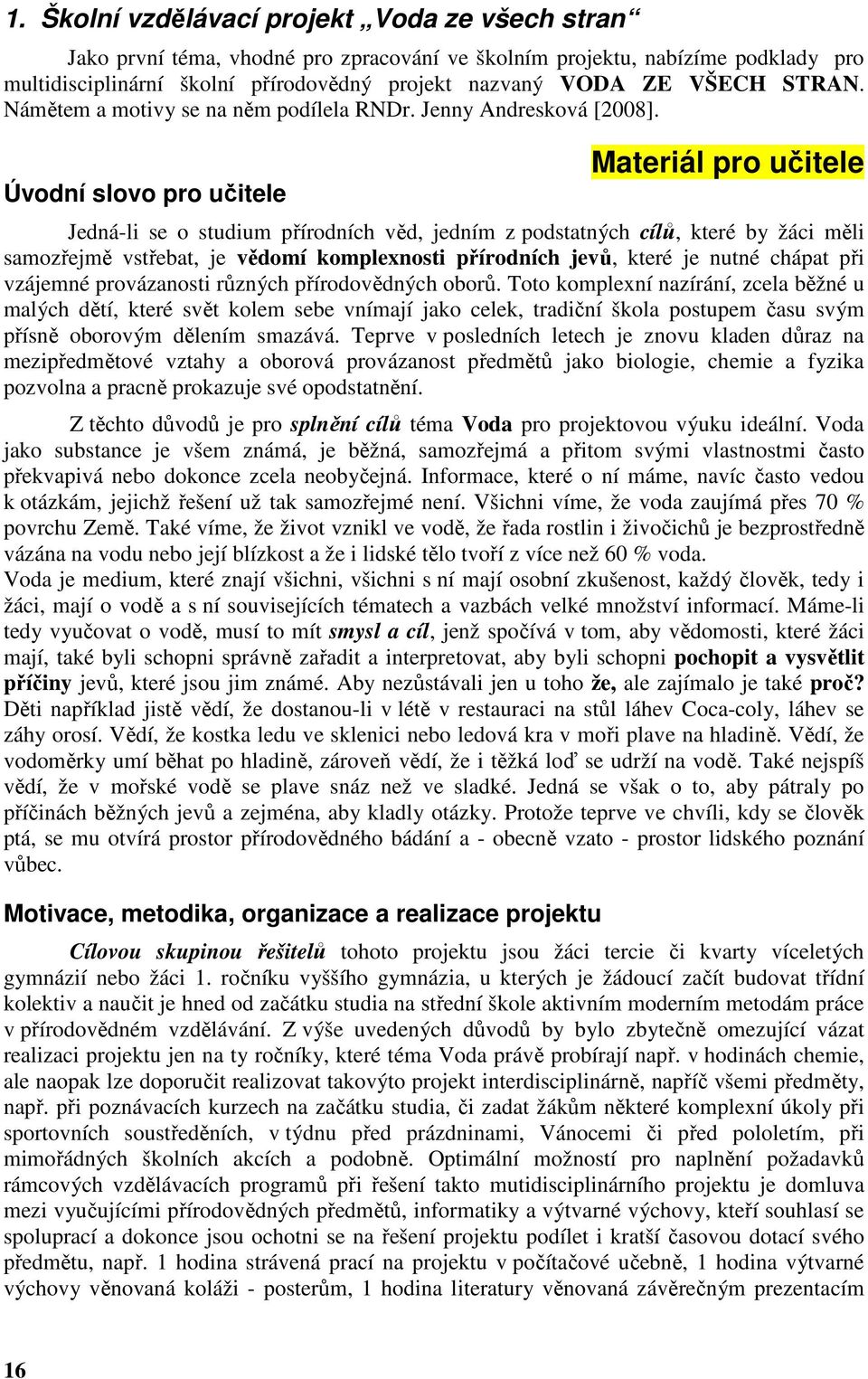 1. Školní vzdělávací projekt „Voda ze všech stran“

Jako první téma, vhodné pro zpracování ve školním projektu, nabízíme podklady pro multidisciplinární školní přírodovědný projekt nazvaný VODA ZE VŠECH STRAN. Námětem a motivy se na něm podílela RNDr. Jenny Andresková [2008].

Materiál pro učitele

Úvodní slovo pro učitele

Jedná-li se o studium přírodních věd, jedním z podstatných cílů, které by žáci měli samozřejmě vstřebat, je vědomí komplexnosti přírodních jevů, které je nutné chápat při vzájemné provázanosti různých přírodovědných oborů. Toto komplexní nazírání, zcela běžné u malých dětí, které svět kolem sebe vnímají jako celek, tradiční škola postupem času svým přísně oborovým dělením smazává. Teprve v posledních letech je znovu kladen důraz na mezipředmětové vztahy a oborová provázanost předmětů jako biologie, chemie a fyzika pozvolna a pracně prokazuje své opodstatnění.

Z těchto důvodů je pro splnění cílů téma Voda pro projektovou výuku ideální. Voda jako substance je všem známá, je běžná, samozřejmá a přitom svými vlastnostmi často překvapivá nebo dokonce zcela neobyčejná. Informace, které o ní máme, navíc často vedou k otázkám, jejichž řešení už tak samozřejmé není. Všichni víme, že voda zaujímá přes 70 % povrchu Země. Také víme, že život vznikl ve vodě, že řada rostlin i živočichů je bezprostředně vázána na vodu nebo její blízkost a že i lidské tělo tvoří z více než 60 % voda.
Voda je medium, které znají všichni, všichni s ní mají osobní zkušenost, každý člověk, tedy i žáci, mají o vodě a s ní souvisejících tématech a vazbách velké množství informací. Máme-li tedy vyučovat o vodě, musí to mít smysl a cíl, jenž spočívá v tom, aby vědomosti, které žáci mají, také byli schopni správně zařadit a interpretovat, aby byli schopni pochopit a vysvětlit příčiny jevů, které jsou jim známé. Aby nezůstávali jen u toho že, ale zajímalo je také proč? Děti například jistě vědí, že dostanou-li v létě v restauraci na stůl láhev Coca-coly, láhev se záhy orosí. Vědí, že kostka ledu ve sklenici nebo ledová kra v moři plave na hladině. Vědí, že vodoměrky umí běhat po hladině, zároveň vědí, že i těžká loď se udrží na vodě. Také nejspíš vědí, že v mořské vodě se plave snáz než ve sladké. Jedná se však o to, aby pátraly po příčinách běžných jevů a zejména, aby kladly otázky. Protože teprve ve chvíli, kdy se člověk ptá, se mu otvírá prostor přírodovědného bádání a - obecně vzato - prostor lidského poznání vůbec.

Motivace, metodika, organizace a realizace projektu

Cílovou skupinou řešitelů tohoto projektu jsou žáci tercie či kvarty víceletých gymnázií nebo žáci 1. ročníku vyššího gymnázia, u kterých je žádoucí začít budovat třídní kolektiv a naučit je hned od začátku studia na střední škole aktivním moderním metodám práce v přírodovědném vzdělávání. Z výše uvedených důvodů by bylo zbytečně omezující vázat realizaci projektu jen na ty ročníky, které téma Voda právě probírají např. v hodinách chemie, ale naopak lze doporučit realizovat takovýto projekt interdisciplinárně, napříč všemi předměty, např. při poznávacích kurzech na začátku studia, či zadat žákům některé komplexní úkoly při sportovních soustředěních, v týdnu před prázdninami, Vánocemi či před pololetím, při mimořádných školních akcích a podobně. Optimální možností pro naplnění požadavků rámcových vzdělávacích programů při řešení takto mutidisciplinárního projektu je domluva mezi vyučujícími přírodovědných předmětů, informatiky a výtvarné výchovy, kteří souhlasí se spoluprací a dokonce jsou ochotni se na řešení projektu podílet i kratší časovou dotací svého předmětu, např. 1 hodina strávená prací na projektu v počítačové učebně, 1 hodina výtvarné výchovy věnovaná koláži - posterům, 1 hodina literatury věnovaná závěrečným prezentacím

16